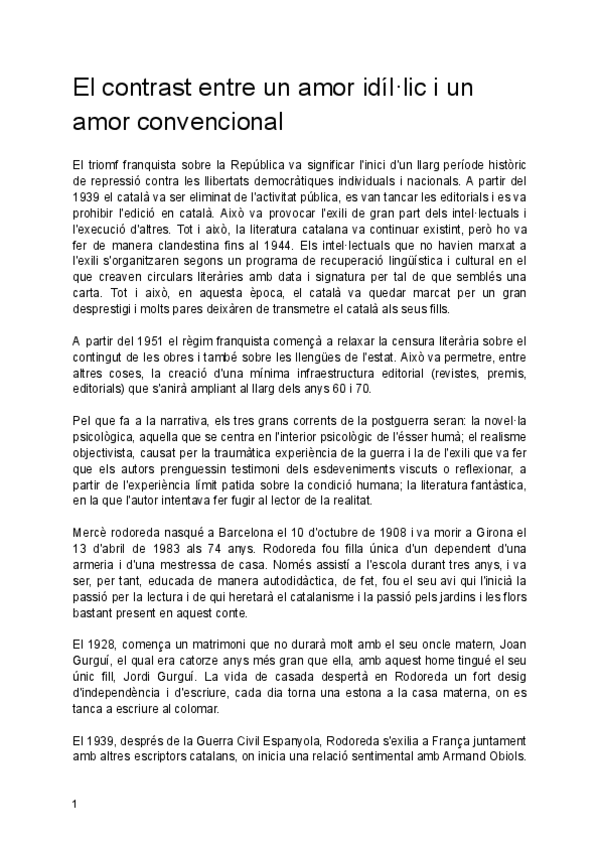 El contrast entre un amor idíl·lic i un amor convencional

El triomf franquista sobre la República va significar l'inici d'un llarg període històric de repressió contra les llibertats democràtiques individuals i nacionals. A partir del 1939 el català va ser eliminat de l'activitat pública, es van tancar les editorials i es va prohibir l'edició en català. Això va provocar l'exili de gran part dels intel·lectuals i l'execució d'altres. Tot i això, la literatura catalana va continuar existint, però ho va fer de manera clandestina fins al 1944. Els intel·lectuals que no havien marxat a l'exili s'organitzaren segons un programa de recuperació lingüística i cultural en el que creaven circulars literàries amb data i signatura per tal de que semblés una carta. Tot i això, en aquesta època, el català va quedar marcat per un gran desprestigi i molts pares deixàren de transmetre el català als seus fills.

A partir del 1951 el règim franquista començà a relaxar la censura literària sobre el contingut de les obres i també sobre les llengües de l'estat. Això va permetre, entre altres coses, la creació d'una mínima infraestructura editorial (revistes, premis, editorials) que s'anirà ampliant al llarg dels anys 60 i 70.

Pel que fa a la narrativa, els tres grans corrents de la postguerra seran: la novel·la psicològica, aquella que se centra en l'interior psicològic de l'ésser humà; el realisme objectivista, causat per la traumàtica experiència de la guerra i la de l'exili que va fer que els autors prenguessin testimoni dels esdeveniments viscuts o reflexionar, a partir de l'experiència límit patida sobre la condició humana; la literatura fantàstica, en la que l'autor intentava fer fugir al lector de la realitat.

Mercè rodoreda nasqué a Barcelona el 10 d'octubre de 1908 i va morir a Girona el 13 d'abril de 1983 als 74 anys. Rodoreda fou filla única d'un dependent d'una armeria i d'una mestressa de casa. Només assistí a l'escola durant tres anys, i va ser, per tant, educada de manera autodidàctica, de fet, fou el seu avi qui l'inicià la passió per la lectura i de qui heretarà el catalanisme i la passió pels jardins i les flors bastant present en aquest conte.

El 1928, comença un matrimoni que no durarà molt amb el seu oncle matern, Joan Gurguí, el qual era catorze anys més gran que ella, amb aquest home tingué el seu únic fill, Jordi Gurguí. La vida de casada despertà en Rodoreda un fort desig d'independència i d'escriure, cada dia torna una estona a la casa materna, on es tanca a escriure al colomar.

El 1939, després de la Guerra Civil Espanyola, Rodoreda s'exilia a França juntament amb altres escriptors catalans, on inicia una relació sentimental amb Armand Obiols.

1